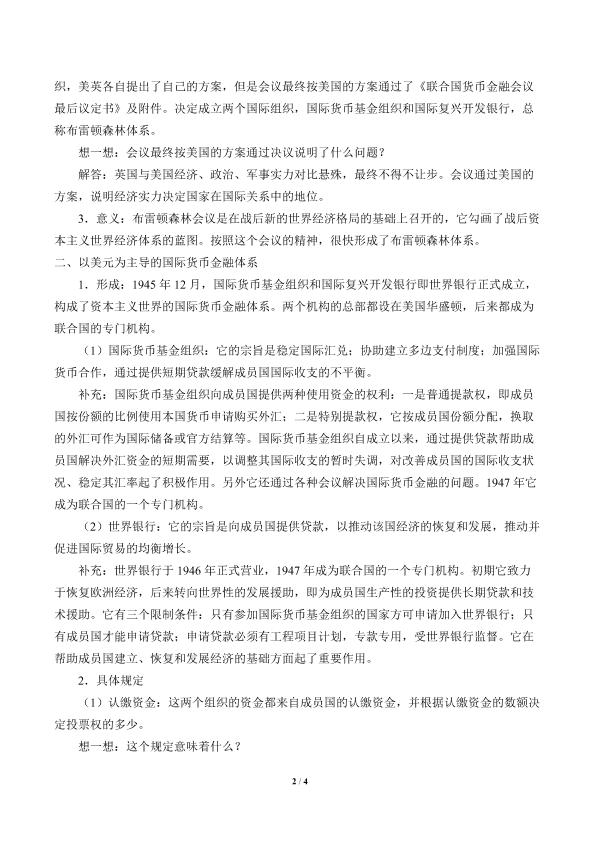 织，美英各自提出了自己的方案，但是会议最终按美国的方案通过了《联合国货币金融会议最后议定书》及附件。决定成立两个国际组织，国际货币基金组织和国际复兴开发银行，总称布雷顿森林体系。

想一想：会议最终按美国的方案通过决议说明了什么问题？

解答：英国与美国经济、政治、军事实力对比悬殊，最终不得不让步。会议通过美国的方案，说明经济实力决定国家在国际关系中的地位。

3.意义：布雷顿森林会议是在战后新的世界经济格局的基础上召开的，它勾画了战后资本主义世界经济体系的蓝图。按照这个会议的精神，很快形成了布雷顿森林体系。

二、以美元为主导的国际货币金融体系

1.形成：1945年12月，国际货币基金组织和国际复兴开发银行即世界银行正式成立，构成了资本主义世界的国际货币金融体系。两个机构的总部都设在美国华盛顿，后来都成为联合国的专门机构。

（1）国际货币基金组织：它的宗旨是稳定国际汇兑；协助建立多边支付制度；加强国际货币合作，通过提供短期贷款缓解成员国国际收支的不平衡。

补充：国际货币基金组织向成员国提供两种使用资金的权利：一是普通提款权，即成员国按份额的比例使用本国货币申请购买外汇；二是特别提款权，它按成员国份额分配，换取的外汇可作为国际储备或官方结算等。国际货币基金组织自成立以来，通过提供贷款帮助成员国解决外汇资金的短期需要，以调整其国际收支的暂时失调，对改善成员国的国际收支状况、稳定其汇率起了积极作用。另外它还通过各种会议解决国际货币金融的问题。1947年它成为联合国的一个专门机构。

（2）世界银行：它的宗旨是向成员国提供贷款，以推动该国经济的恢复和发展，推动并促进国际贸易的均衡增长。

补充：世界银行于1946年正式营业，1947年成为联合国的一个专门机构。初期它致力于恢复欧洲经济，后来转向世界性的发展援助，即为成员国生产性的投资提供长期贷款和技术援助。它有三个限制条件：只有参加国际货币基金组织的国家方可申请加入世界银行；只有成员国才能申请贷款；申请贷款必须有工程项目计划，专款专用，受世界银行监督。它在帮助成员国建立、恢复和发展经济的基础方面起了重要作用。

2.具体规定

（1）认缴资金：这两个组织的资金都来自成员国的认缴资金，并根据认缴资金的数额决定投票权的多少。

想一想：这个规定意味着什么？

2 / 4